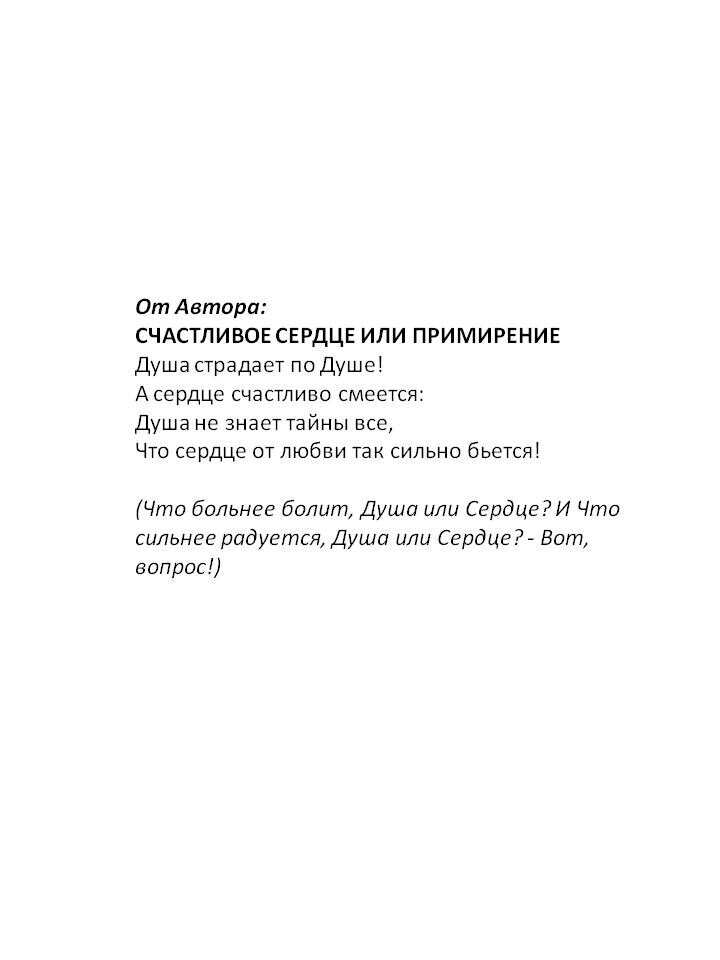 От Автора:
СЧАСТЛИВОЕ СЕРДЦЕ ИЛИ ПРИМИРЕНИЕ
Душа страдает по Душе!
А сердце счастливо смеется:
Душа не знает тайны все,
Что сердце от любви так сильно бьется!

(Что больнее болит, Душа или Сердце? И Что сильнее радуется, Душа или Сердце? - Вот, вопрос!)